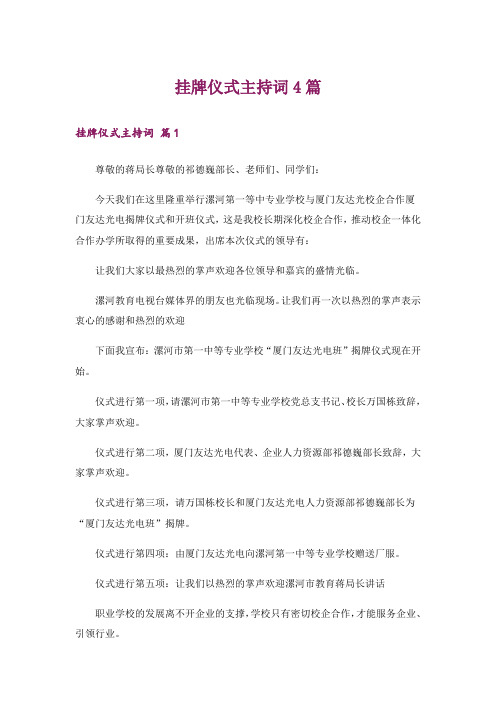 挂牌仪式主持词 4 篇

挂牌仪式主持词 篇 1

尊敬的蒋局长尊敬的祁德巍部长、老师们、同学们：

今天我们在这里隆重举行漯河第一等中专业学校与厦门友达光校企合作厦门友达光电揭牌仪式和开班仪式，这是我校长期深化校企合作，推动校企一体化合作办学所取得的重要成果，出席本次仪式的领导有：

让我们大家以最热烈的掌声欢迎各位领导和嘉宾的盛情光临。

漯河教育电视台媒体界的朋友也光临现场。让我们再一次以热烈的掌声表示衷心的感谢和热烈的欢迎

下面我宣布：漯河市第一中等专业学校“厦门友达光电班”揭牌仪式现在开始。

仪式进行第一项，请漯河市第一中等专业学校党总支书记、校长万国栋致辞，大家掌声欢迎。

仪式进行第二项，厦门友达光电代表、企业人力资源部祁德巍部长致辞，大家掌声欢迎。

仪式进行第三项，请万国栋校长和厦门友达光电人力资源部祁德巍部长为“厦门友达光电班”揭牌。

仪式进行第四项：由厦门友达光电向漯河第一中等专业学校赠送厂服。

仪式进行第五项：让我们以热烈的掌声欢迎漯河市教育蒋局长讲话

职业学校的发展离不开企业的支撑，学校只有密切校企合作，才能服务企业、引领行业。